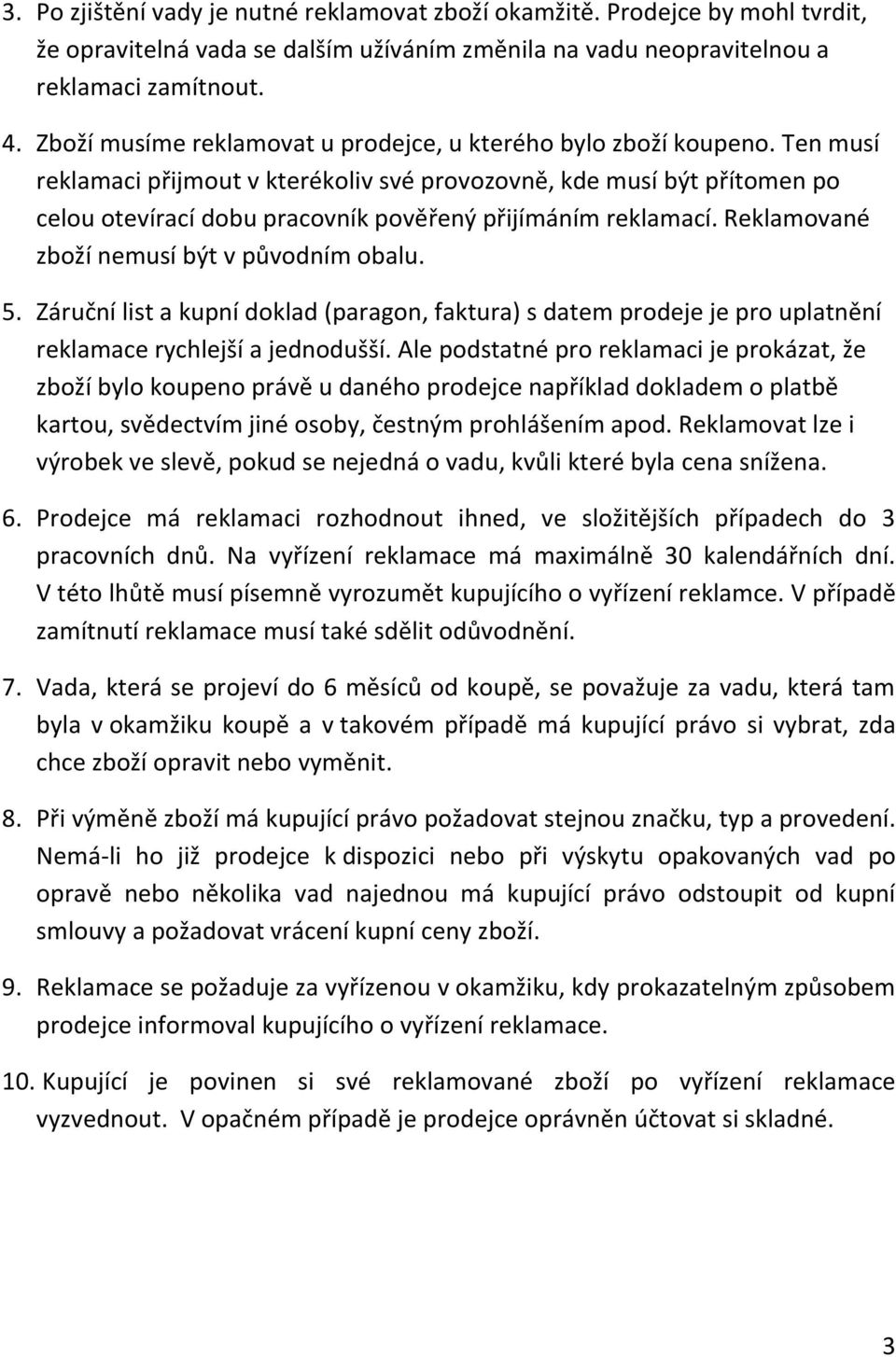 3. Po zjištění vady je nutné reklamovat zboží okamžitě. Prodejce by mohl tvrdit, že opravitelná vada se dalším užíváním změnila na vadu neopravitelnou a reklamaci zamítnout.

4. Zboží musíme reklamovat u prodejce, u kterého bylo zboží koupeno. Ten musí reklamaci přijmout v kterékoliv své provozovně, kde musí být přítomen po celou otevírací dobu pracovník pověřený přijímáním reklamací. Reklamované zboží nemusí být v původním obalu.

5. Záruční list a kupní doklad (paragon, faktura) s datem prodeje je pro uplatnění reklamace rychlejší a jednodušší. Ale podstatné pro reklamaci je prokázat, že zboží bylo koupeno právě u daného prodejce například dokladem o platbě kartou, svědectvím jiné osoby, čestným prohlášením apod. Reklamovat lze i výrobek ve slevě, pokud se nejedná o vadu, kvůli které byla cena snížena.

6. Prodejce má reklamaci rozhodnout ihned, ve složitějších případech do 3 pracovních dnů. Na vyřízení reklamace má maximálně 30 kalendářních dní. V této lhůtě musí písemně vyrozumět kupujícího o vyřízení reklamce. V případě zamítnutí reklamace musí také sdělit odůvodnění.

7. Vada, která se projeví do 6 měsíců od koupě, se považuje za vadu, která tam byla v okamžiku koupě a v takovém případě má kupující právo si vybrat, zda chce zboží opravit nebo vyměnit.

8. Při výměně zboží má kupující právo požadovat stejnou značku, typ a provedení. Nemá-li ho již prodejce k dispozici nebo při výskytu opakovaných vad po opravě nebo několika vad najednou má kupující právo odstoupit od kupní smlouvy a požadovat vrácení kupní ceny zboží.

9. Reklamace se požaduje za vyřízenou v okamžiku, kdy prokazatelným způsobem prodejce informoval kupujícího o vyřízení reklamace.

10. Kupující je povinen si své reklamované zboží po vyřízení reklamace vyzvednout. V opačném případě je prodejce oprávněn účtovat si skladné.

3